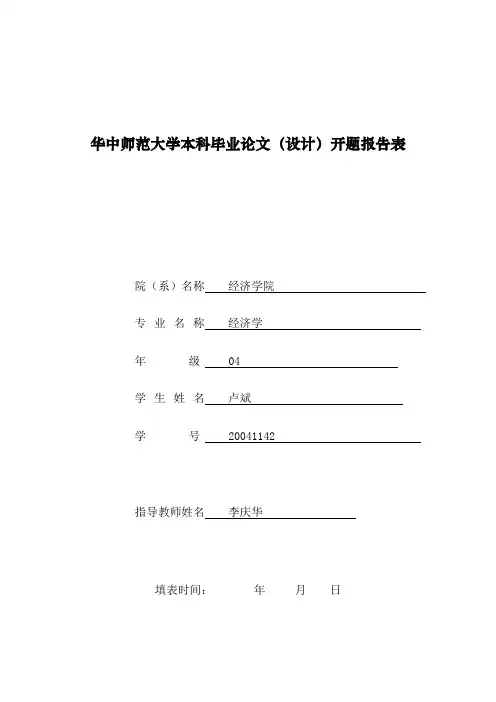 华中师范大学本科毕业论文（设计）开题报告表

院（系）名称 经济学院

专 业 名 称 经济学

年 级 04

学 生 姓 名 卢斌

学 号 20041142

指导教师姓名 李庆华

填表时间： 年 月 日